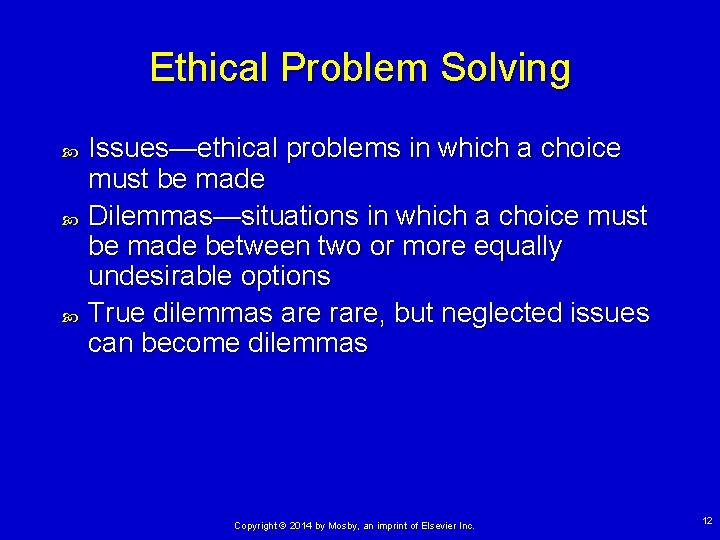 Ethical Problem Solving

Issues—ethical problems in which a choice must be made

Dilemmas—situations in which a choice must be made between two or more equally undesirable options

True dilemmas are rare, but neglected issues can become dilemmas

Copyright © 2014 by Mosby, an imprint of Elsevier Inc.

12